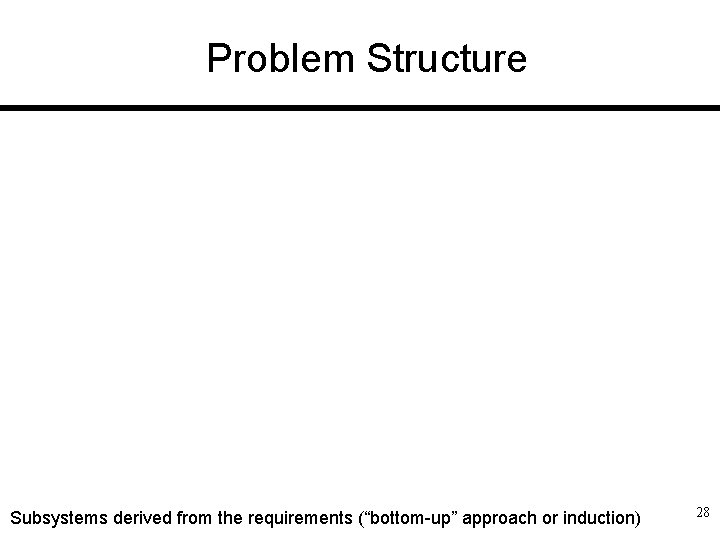 Problem Structure

Subsystems derived from the requirements (“bottom-up” approach or induction)

28